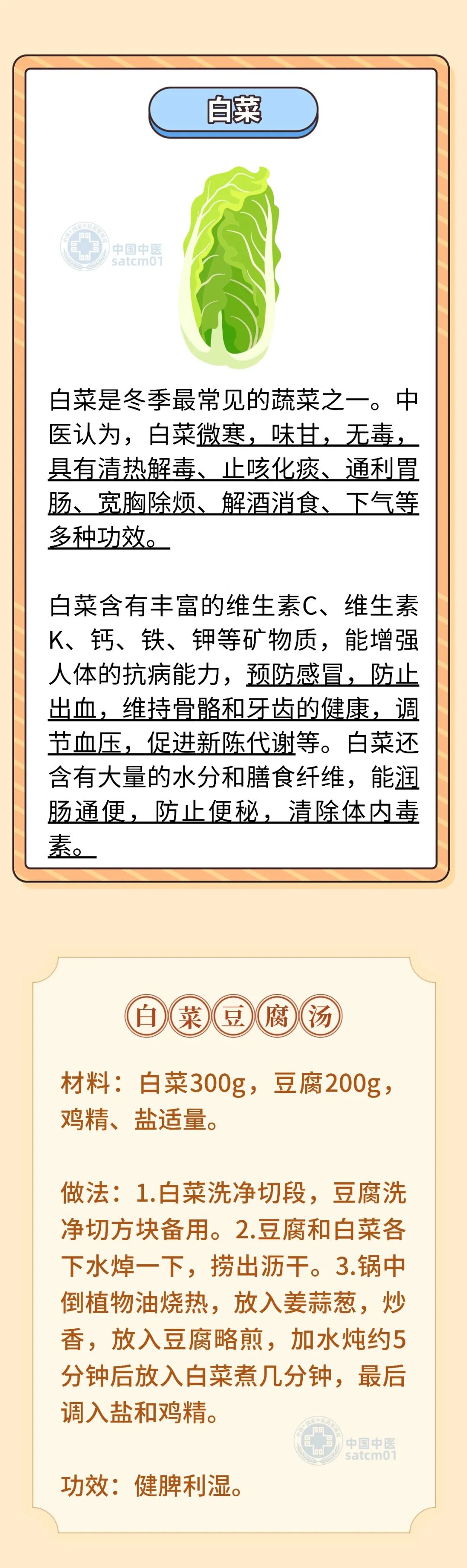 白菜

中国中医
satcm01

白菜是冬季最常见的蔬菜之一。中医认为，白菜微寒，味甘，无毒，具有清热解毒、止咳化痰、通利胃肠、宽胸除烦、解酒消食、下气等多种功效。

白菜含有丰富的维生素C、维生素K、钙、铁、钾等矿物质，能增强人体的抗病能力，预防感冒，防止出血，维持骨骼和牙齿的健康，调节血压，促进新陈代谢等。白菜还含有大量的水分和膳食纤维，能润肠通便，防止便秘，清除体内毒素。

白菜豆腐汤

材料：白菜300g，豆腐200g，鸡精、盐适量。

做法：1.白菜洗净切段，豆腐洗净切方块备用。2.豆腐和白菜各下水焯一下，捞出沥干。3.锅中倒植物油烧热，放入姜蒜葱，炒香，放入豆腐略煎，加水炖约5分钟后放入白菜煮几分钟，最后调入盐和鸡精。

中国中医
satcm01

功效：健脾利湿。